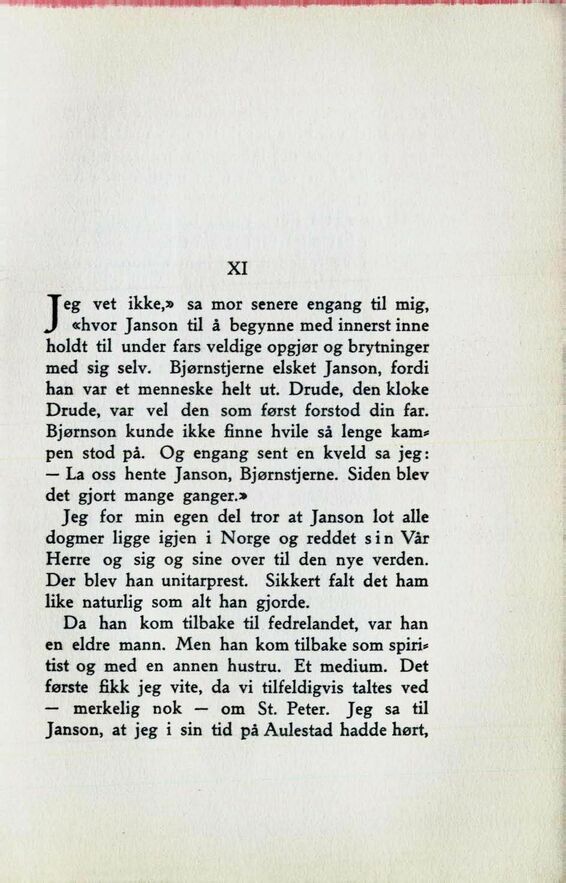 XI

Jeg vet ikke,» sa mor senere engang til mig, «hvor Janson til å begynne med innerst inne holdt til under fars veldige opgjør og brytninger med sig selv. Bjørnstjerne elsket Janson, fordi han var et menneske helt ut. Drude, den kloke Drude, var vel den som først forstod din far. Bjørnson kunde ikke finne hvile så lenge kampen stod på. Og engang sent en kveld sa jeg: — La oss hente Janson, Bjørnstjerne. Siden blev det gjort mange ganger.»

Jeg for min egen del tror at Janson lot alle dogmer ligge igjen i Norge og reddet sin Vår Herre og sig og sine over til den nye verden. Der blev han unitarprest. Sikkert falt det ham like naturlig som alt han gjorde.

Da han kom tilbake til fedrelandet, var han en eldre mann. Men han kom tilbake som spiritist og med en annen hustru. Et medium. Det første fikk jeg vite, da vi tilfeldigvis taltes ved — merkelig nok — om St. Peter. Jeg sa til Janson, at jeg i sin tid på Aulestad hadde hørt,